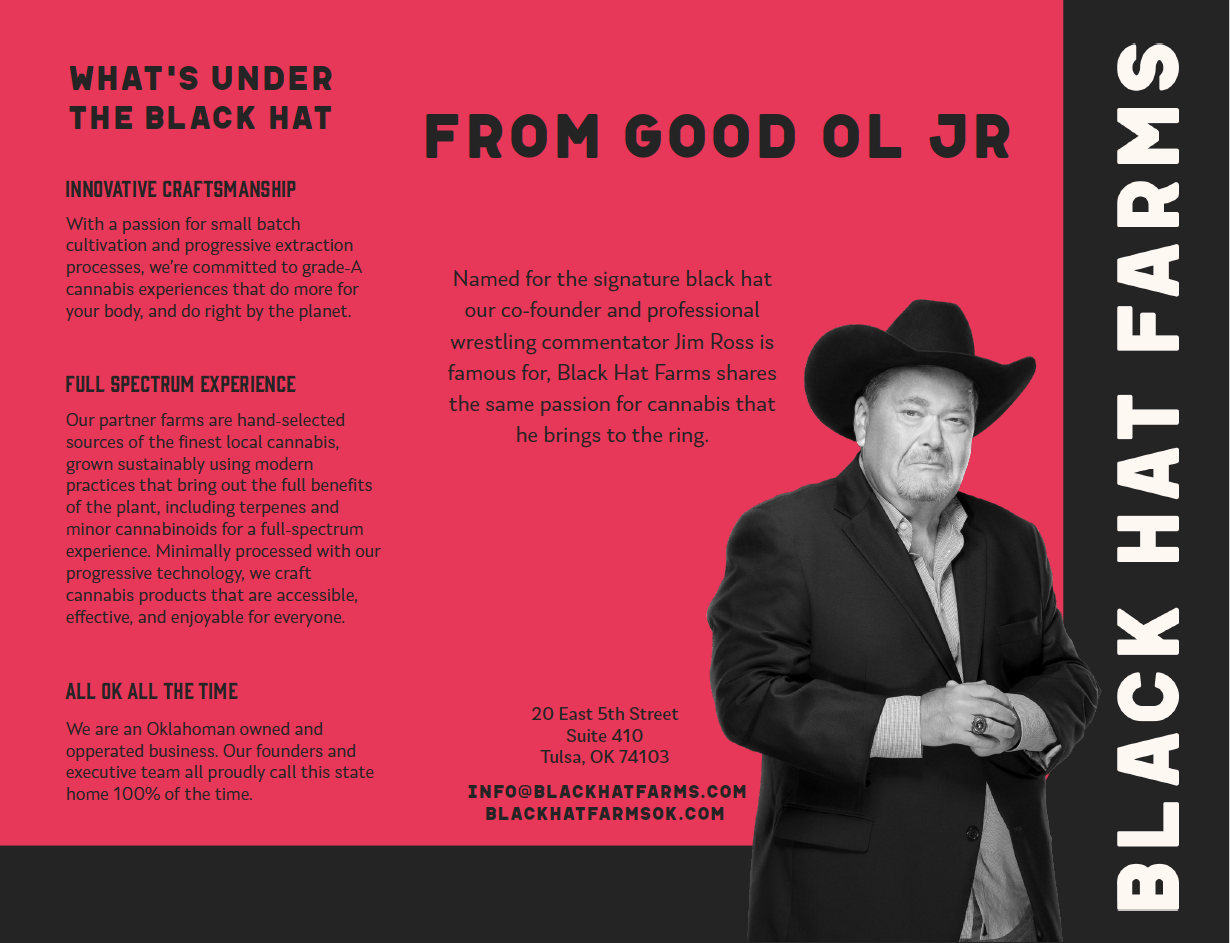 WHAT'S UNDER THE BLACK HAT

INNOVATIVE CRAFTSMANSHIP

With a passion for small batch cultivation and progressive extraction processes, we're committed to grade-A cannabis experiences that do more for your body, and do right by the planet.

FULL SPECTRUM EXPERIENCE

Our partner farms are hand-selected sources of the finest local cannabis, grown sustainably using modern practices that bring out the full benefits of the plant, including terpenes and minor cannabinoids for a full-spectrum experience. Minimally processed with our progressive technology, we craft cannabis products that are accessible, effective, and enjoyable for everyone.

ALL OK ALL THE TIME

We are an Oklahoman owned and opperated business. Our founders and executive team all proudly call this state home 100% of the time.

FROM GOOD OL JR

Named for the signature black hat our co-founder and professional wrestling commentator Jim Ross is famous for, Black Hat Farms shares the same passion for cannabis that he brings to the ring.

20 East 5th Street
Suite 410
Tulsa, OK 74103

INFO@BLACKHATFARMS.COM
BLACKHATFARMSOK.COM

BLACK HAT FARMS